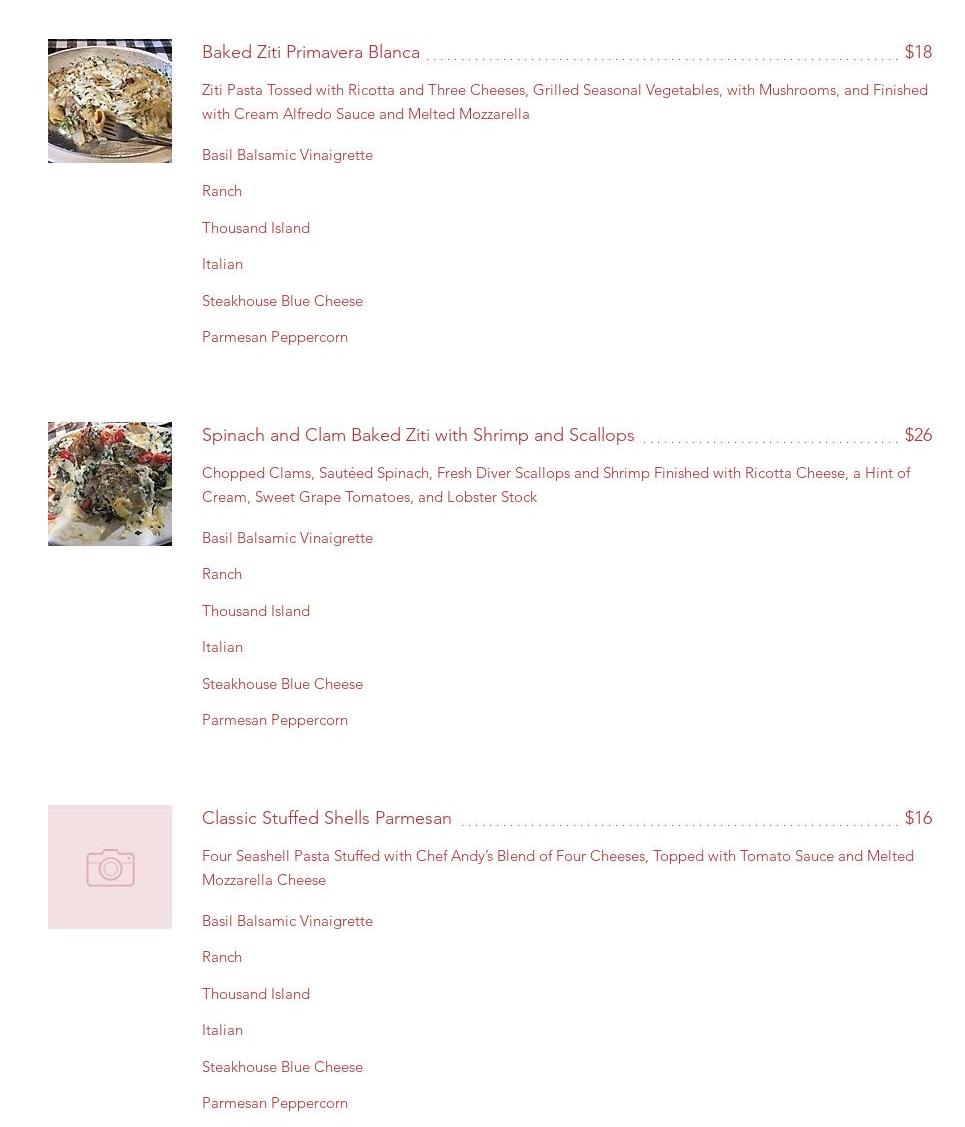 Baked Ziti Primavera Blanca $18

Ziti Pasta Tossed with Ricotta and Three Cheeses, Grilled Seasonal Vegetables, with Mushrooms, and Finished with Cream Alfredo Sauce and Melted Mozzarella

Basil Balsamic Vinaigrette

Ranch

Thousand Island

Italian

Steakhouse Blue Cheese

Parmesan Peppercorn

Spinach and Clam Baked Ziti with Shrimp and Scallops $26

Chopped Clams, Sautéed Spinach, Fresh Diver Scallops and Shrimp Finished with Ricotta Cheese, a Hint of Cream, Sweet Grape Tomatoes, and Lobster Stock

Basil Balsamic Vinaigrette

Ranch

Thousand Island

Italian

Steakhouse Blue Cheese

Parmesan Peppercorn

Classic Stuffed Shells Parmesan $16

Four Seashell Pasta Stuffed with Chef Andy's Blend of Four Cheeses, Topped with Tomato Sauce and Melted Mozzarella Cheese

Basil Balsamic Vinaigrette

Ranch

Thousand Island

Italian

Steakhouse Blue Cheese

Parmesan Peppercorn